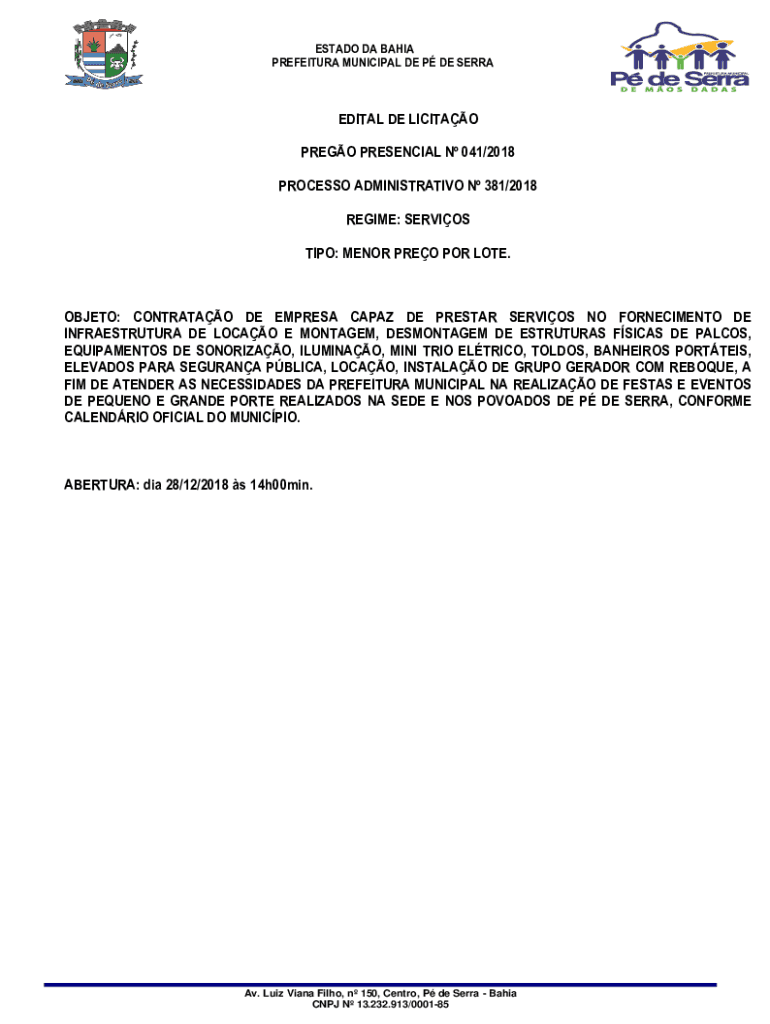 ESTADO DA BAHIA
PREFEITURA MUNICIPAL DE PÉ DE SERRA

PREFEITURA MUNICIPAL
Pé de Serra
DE MÃOS DADAS

EDITAL DE LICITAÇÃO

PREGÃO PRESENCIAL Nº 041/2018

PROCESSO ADMINISTRATIVO Nº 381/2018

REGIME: SERVIÇOS

TIPO: MENOR PREÇO POR LOTE.

OBJETO: CONTRATAÇÃO DE EMPRESA CAPAZ DE PRESTAR SERVIÇOS NO FORNECIMENTO DE INFRAESTRUTURA DE LOCAÇÃO E MONTAGEM, DESMONTAGEM DE ESTRUTURAS FÍSICAS DE PALCOS, EQUIPAMENTOS DE SONORIZAÇÃO, ILUMINAÇÃO, MINI TRIO ELÉTRICO, TOLDOS, BANHEIROS PORTÁTEIS, ELEVADOS PARA SEGURANÇA PÚBLICA, LOCAÇÃO, INSTALAÇÃO DE GRUPO GERADOR COM REBOQUE, A FIM DE ATENDER AS NECESSIDADES DA PREFEITURA MUNICIPAL NA REALIZAÇÃO DE FESTAS E EVENTOS DE PEQUENO E GRANDE PORTE REALIZADOS NA SEDE E NOS POVOADOS DE PÉ DE SERRA, CONFORME CALENDÁRIO OFICIAL DO MUNICÍPIO.

ABERTURA: dia 28/12/2018 às 14h00min.

Av. Luiz Viana Filho, nº 150, Centro, Pé de Serra - Bahia
CNPJ Nº 13.232.913/0001-85